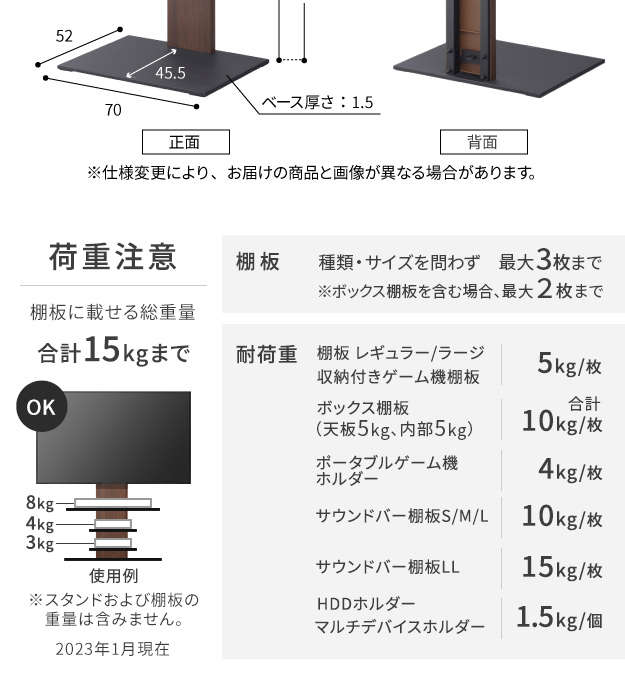 52

45.5

70

ベース厚さ：1.5

正面

背面

※仕様変更により、お届けの商品と画像が異なる場合があります。

荷重注意

棚板に載せる総重量

合計15kgまで

OK

8kg

4kg

3kg

使用例

※スタンドおよび棚板の重量は含みません。

2023年1月現在

棚板

種類・サイズを問わず 最大3枚まで

※ボックス棚板を含む場合、最大2枚まで

耐荷重

棚板 レギュラー/ラージ
収納付きゲーム機棚板

5kg/枚

ボックス棚板
(天板5kg、内部5kg)

合計
10kg/枚

ポータブルゲーム機
ホルダー

4kg/枚

サウンドバー棚板S/M/L

10kg/枚

サウンドバー棚板LL

15kg/枚

HDDホルダー
マルチデバイスホルダー

1.5kg/個